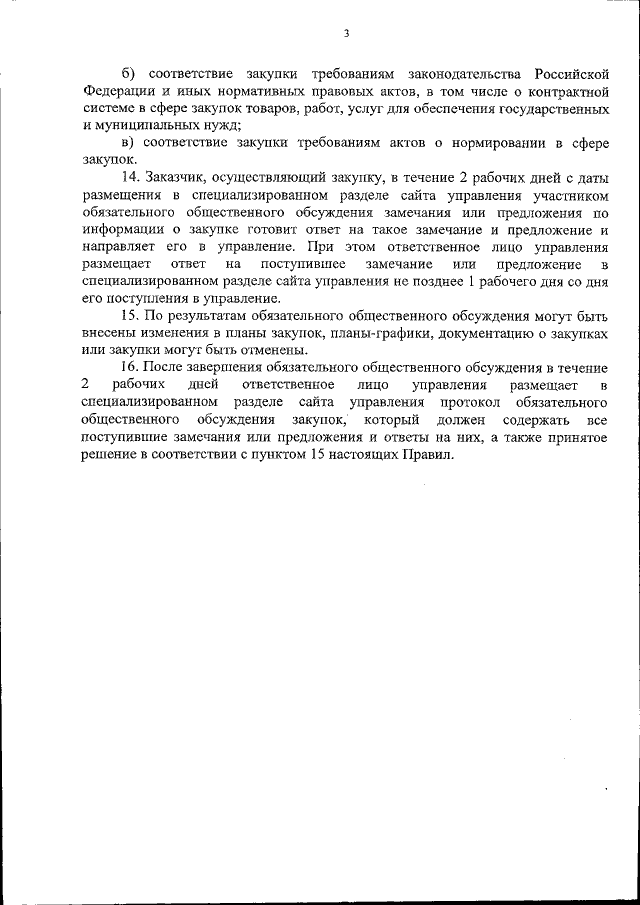 3

б) соответствие закупки требованиям законодательства Российской Федерации и иных нормативных правовых актов, в том числе о контрактной системе в сфере закупок товаров, работ, услуг для обеспечения государственных и муниципальных нужд;

в) соответствие закупки требованиям актов о нормировании в сфере закупок.

14. Заказчик, осуществляющий закупку, в течение 2 рабочих дней с даты размещения в специализированном разделе сайта управления участником обязательного общественного обсуждения замечания или предложения по информации о закупке готовит ответ на такое замечание и предложение и направляет его в управление. При этом ответственное лицо управления размещает ответ на поступившее замечание или предложение в специализированном разделе сайта управления не позднее 1 рабочего дня со дня его поступления в управление.

15. По результатам обязательного общественного обсуждения могут быть внесены изменения в планы закупок, планы-графики, документацию о закупках или закупки могут быть отменены.

16. После завершения обязательного общественного обсуждения в течение 2 рабочих дней ответственное лицо управления размещает в специализированном разделе сайта управления протокол обязательного общественного обсуждения закупок, который должен содержать все поступившие замечания или предложения и ответы на них, а также принятое решение в соответствии с пунктом 15 настоящих Правил.